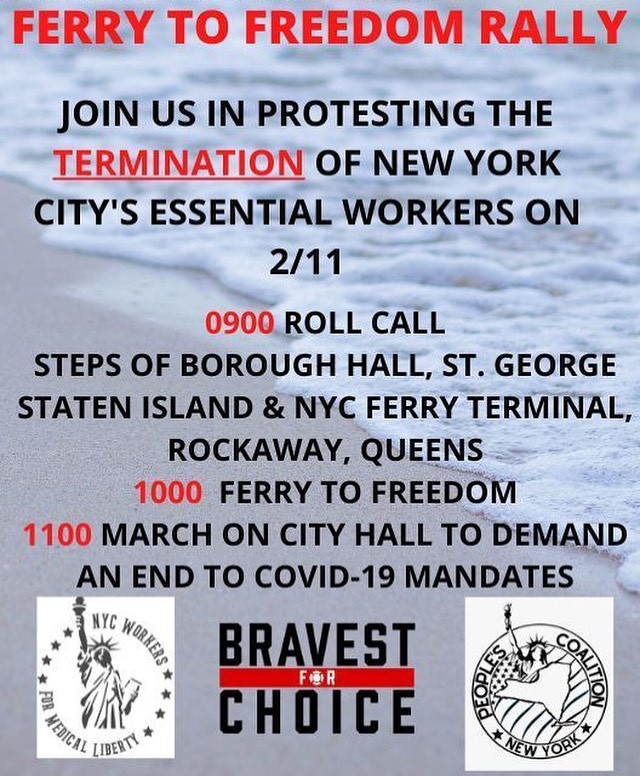 FERRY TO FREEDOM RALLY

JOIN US IN PROTESTING THE TERMINATION OF NEW YORK CITY'S ESSENTIAL WORKERS ON 2/11

0900 ROLL CALL
STEPS OF BOROUGH HALL, ST. GEORGE
STATEN ISLAND & NYC FERRY TERMINAL,
ROCKAWAY, QUEENS
1000 FERRY TO FREEDOM
1100 MARCH ON CITY HALL TO DEMAND
AN END TO COVID-19 MANDATES

NYC WORKERS FOR MEDICAL LIBERTY

BRAVEST FOR CHOICE

PEOPLE'S COALITION NEW YORK